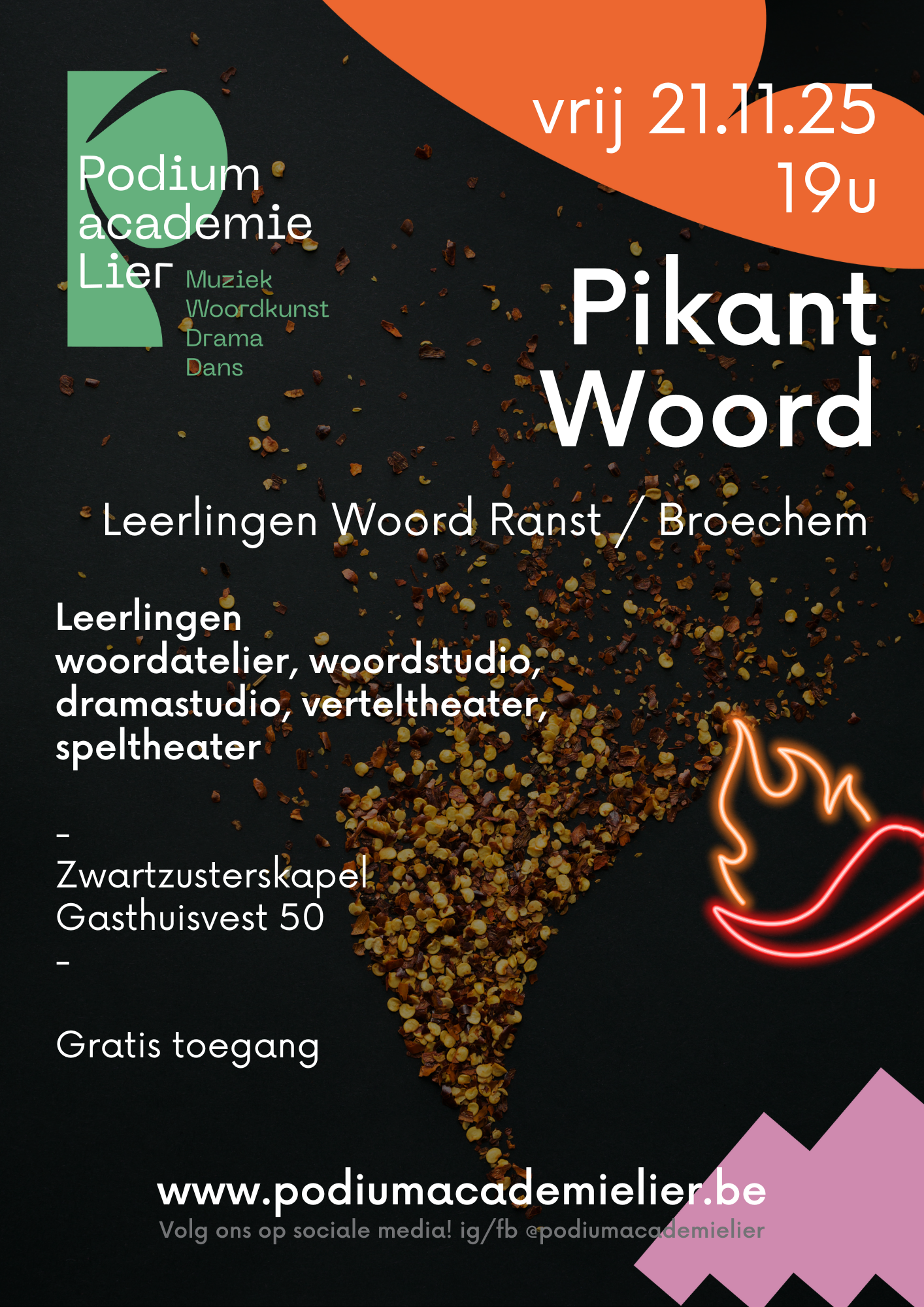 Podium academie Lier

Muziek
Woordkunst
Drama
Dans

vrij 21.11.25
19u

Pikant Woord

Leerlingen Woord Ranst / Broechem

Leerlingen woordatelier, woordstudio, dramastudio, verteltheater, speltheater

-
Zwartzusterskapel
Gasthuisvest 50
-

Gratis toegang

www.podiumacademielier.be
Volg ons op sociale media! ig/fb @podiumacademielier